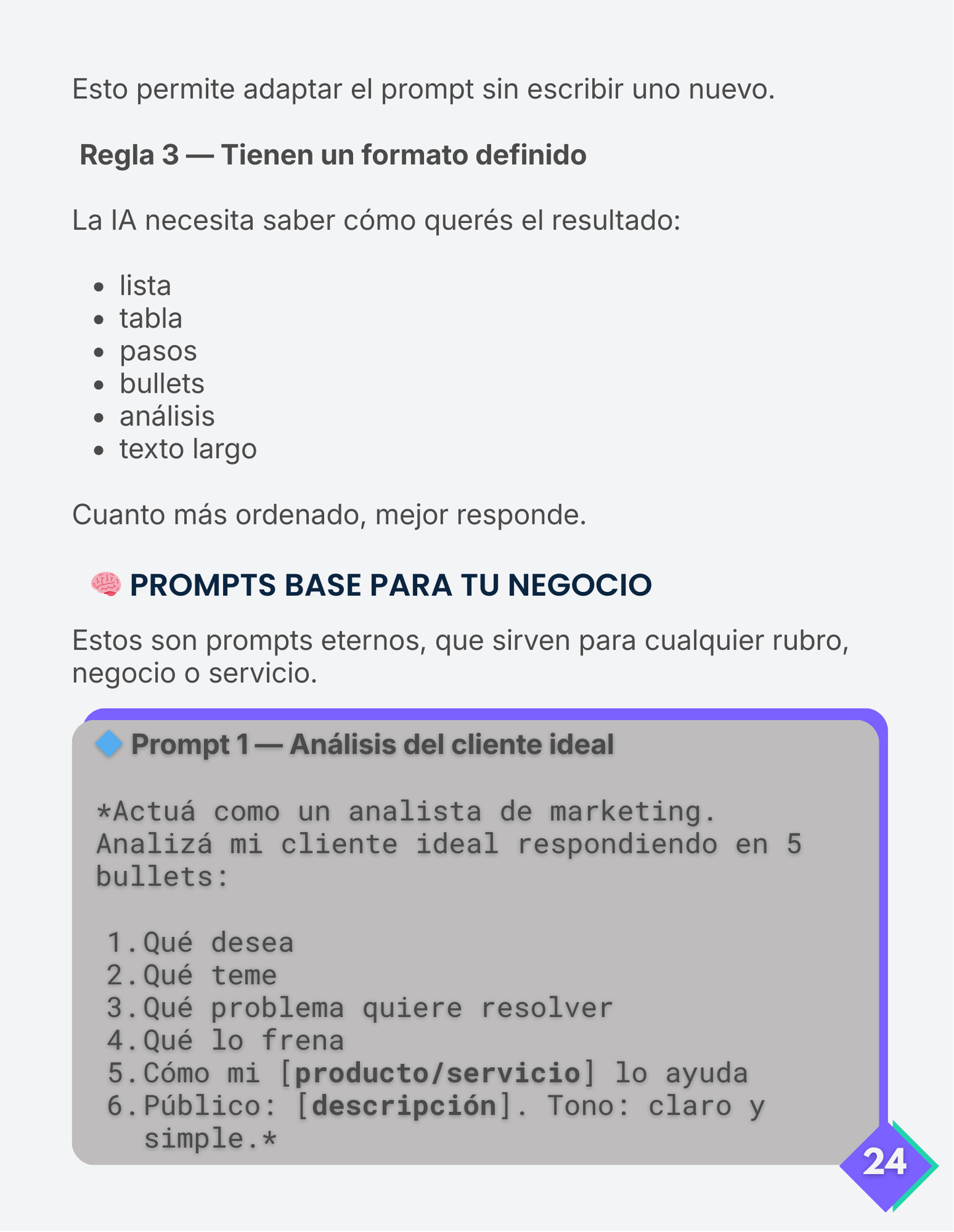 Esto permite adaptar el prompt sin escribir uno nuevo.

Regla 3 — Tienen un formato definido

La IA necesita saber cómo querés el resultado:

- lista
- tabla
- pasos
- bullets
- análisis
- texto largo

Cuanto más ordenado, mejor responde.

🧠 PROMPTS BASE PARA TU NEGOCIO

Estos son prompts eternos, que sirven para cualquier rubro, negocio o servicio.

🔷 Prompt 1 — Análisis del cliente ideal

*Actuá como un analista de marketing. Analizá mi cliente ideal respondiendo en 5 bullets:

1. Qué desea
2. Qué teme
3. Qué problema quiere resolver
4. Qué lo frena
5. Cómo mi [producto/servicio] lo ayuda
6. Público: [descripción]. Tono: claro y simple.*

24